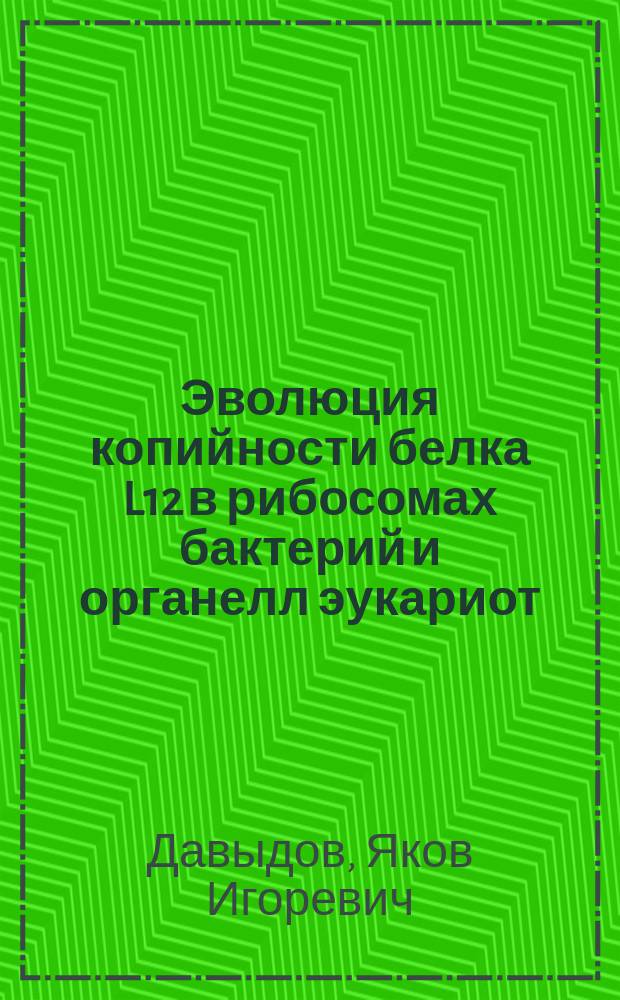 Эволюция копийности белка L12 в рибосомах бактерий и органелл эукариот

Давыдов, Яков Игоревич